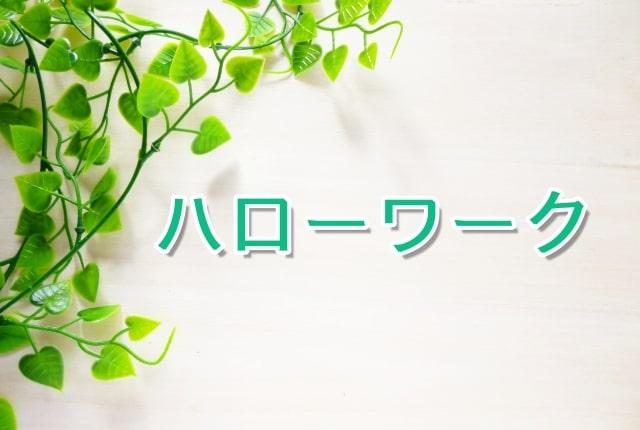 ハローワーク